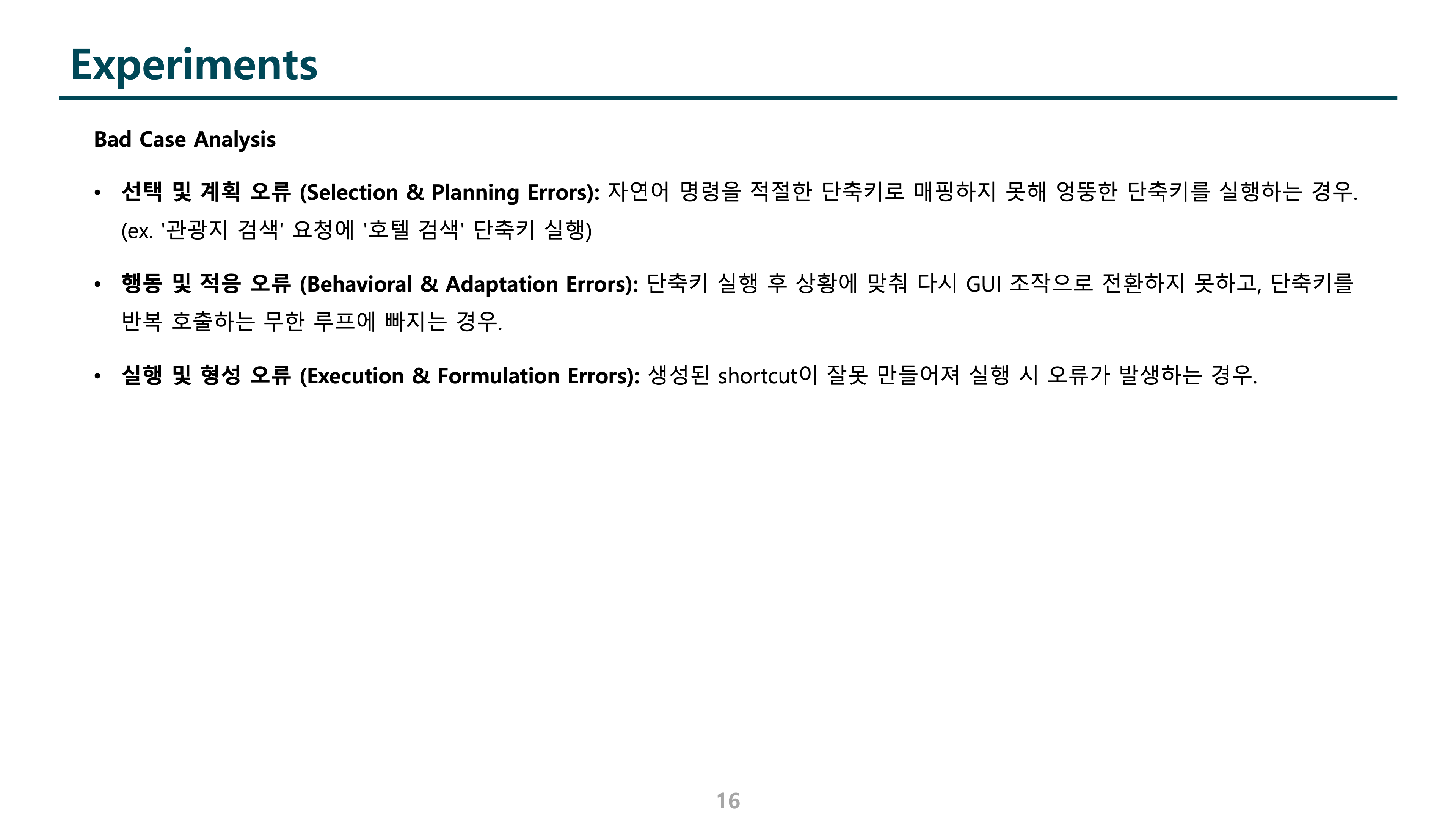 Experiments

Bad Case Analysis

• 선택 및 계획 오류 (Selection & Planning Errors): 자연어 명령을 적절한 단축키로 매핑하지 못해 엉뚱한 단축키를 실행하는 경우. (ex. '관광지 검색' 요청에 '호텔 검색' 단축키 실행)

• 행동 및 적응 오류 (Behavioral & Adaptation Errors): 단축키 실행 후 상황에 맞춰 다시 GUI 조작으로 전환하지 못하고, 단축키를 반복 호출하는 무한 루프에 빠지는 경우.

• 실행 및 형성 오류 (Execution & Formulation Errors): 생성된 shortcut이 잘못 만들어져 실행 시 오류가 발생하는 경우.

16